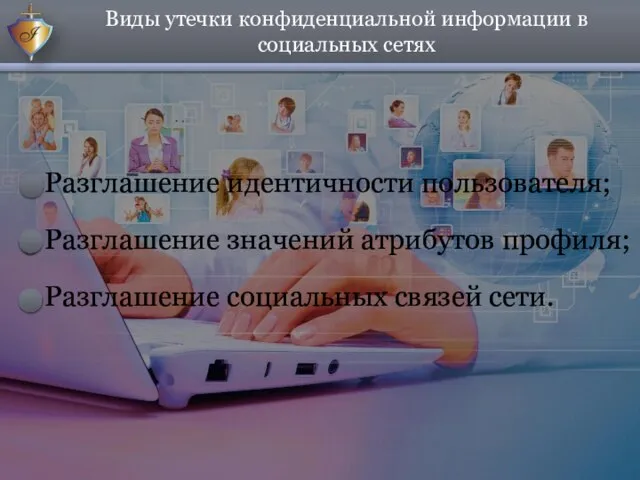 Виды утечки конфиденциальной информации в социальных сетях

Разглашение идентичности пользователя;

Разглашение значений атрибутов профиля;

Разглашение социальных связей сети.